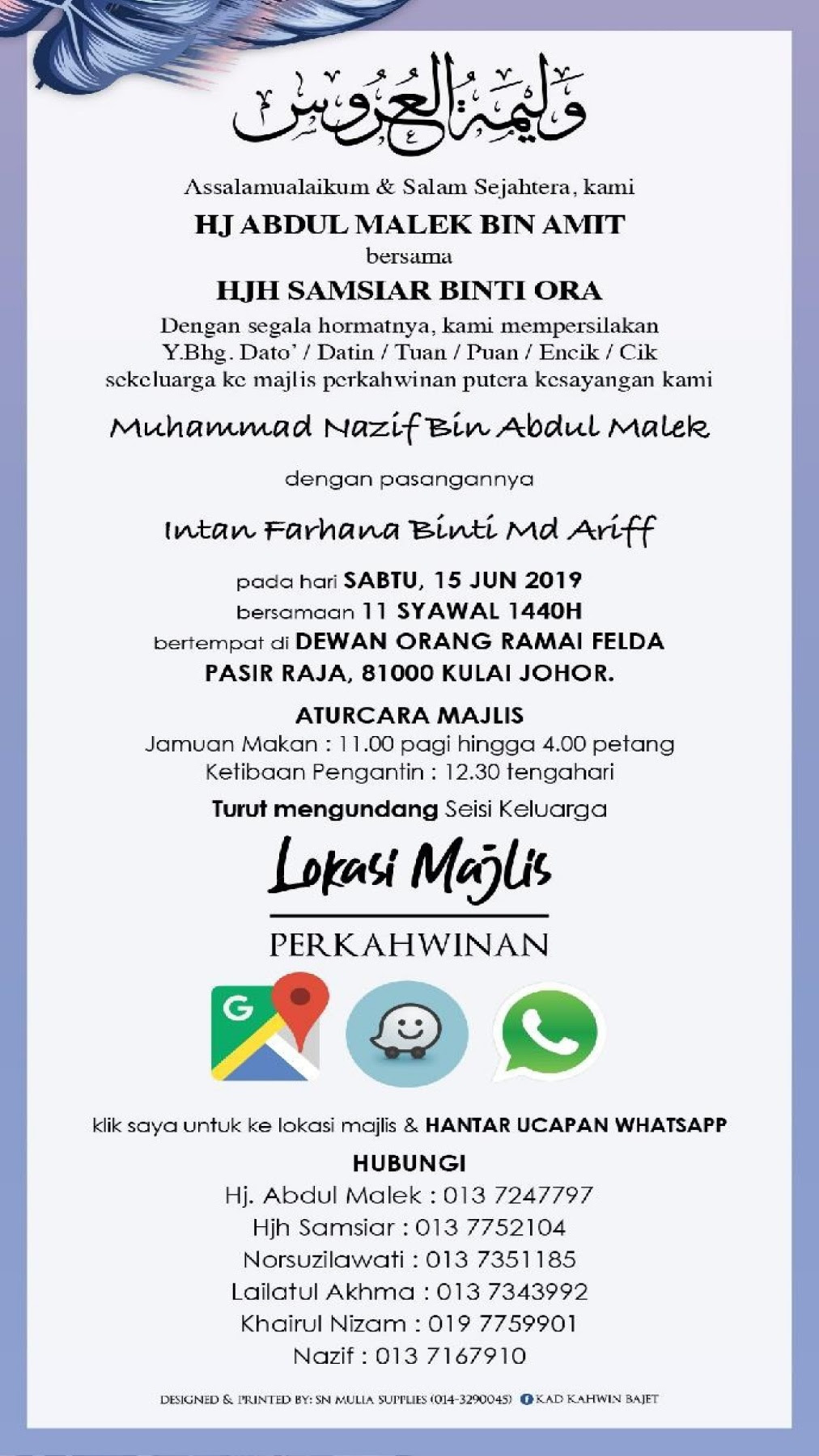 وليمة العروس

Assalamualaikum & Salam Sejahtera, kami

HJ ABDUL MALEK BIN AMIT

bersama

HJH SAMSIAR BINTI ORA

Dengan segala hormatnya, kami mempersilakan Y.Bhg. Dato' / Datin / Tuan / Puan / Encik / Cik sekeluarga ke majlis perkahwinan putera kesayangan kami

Muhammad Nazif Bin Abdul Malek

dengan pasangannya

Intan Farhana Binti Md Ariff

pada hari SABTU, 15 JUN 2019
bersamaan 11 SYAWAL 1440H
bertempat di DEWAN ORANG RAMAI FELDA PASIR RAJA, 81000 KULAI JOHOR.

ATURCARA MAJLIS
Jamuan Makan : 11.00 pagi hingga 4.00 petang
Ketibaan Pengantin : 12.30 tengahari

Turut mengundang Seisi Keluarga

Lokasi Majlis

PERKAHWINAN

G

klik saya untuk ke lokasi majlis & HANTAR UCAPAN WHATSAPP

HUBUNGI
Hj. Abdul Malek : 013 7247797
Hjh Samsiar : 013 7752104
Norsuzilawati : 013 7351185
Lailatul Akhma : 013 7343992
Khairul Nizam : 019 7759901
Nazif : 013 7167910

DESIGNED & PRINTED BY: SN MULIA SUPPLIES (014-3290045) KAD KAHWIN BAJET